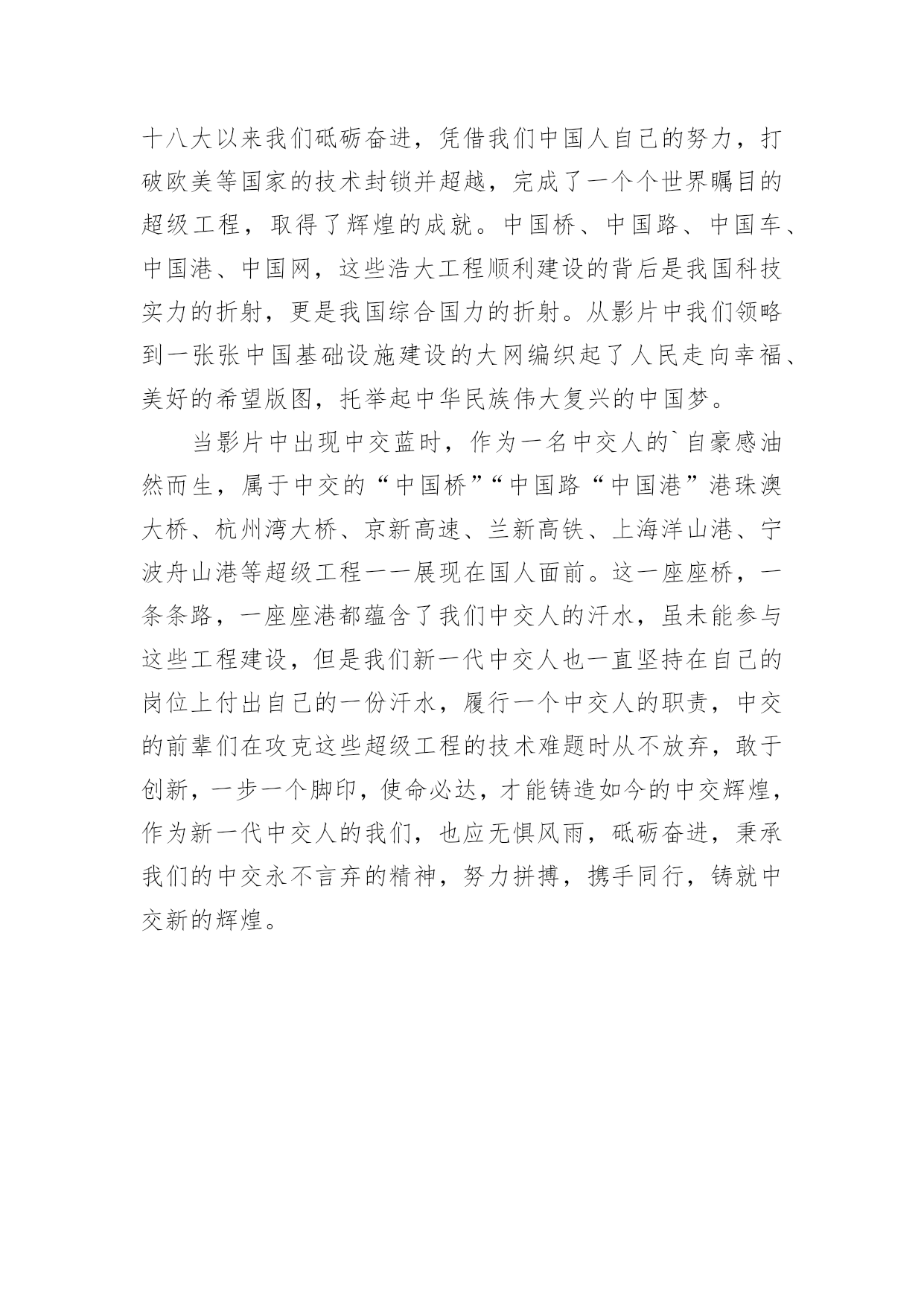 十八大以来我们砥砺奋进，凭借我们中国人自己的努力，打破欧美等国家的技术封锁并超越，完成了一个个世界瞩目的超级工程，取得了辉煌的成就。中国桥、中国路、中国车、中国港、中国网，这些浩大工程顺利建设的背后是我国科技实力的折射，更是我国综合国力的折射。从影片中我们领略到一张张中国基础设施建设的大网编织起了人民走向幸福、美好的希望版图，托举起中华民族伟大复兴的中国梦。

当影片中出现中交蓝时，作为一名中交人的`自豪感油然而生，属于中交的“中国桥”“中国路“中国港”港珠澳大桥、杭州湾大桥、京新高速、兰新高铁、上海洋山港、宁波舟山港等超级工程一一展现在国人面前。这一座座桥，一条条路，一座座港都蕴含了我们中交人的汗水，虽未能参与这些工程建设，但是我们新一代中交人也一直坚持在自己的岗位上付出自己的一份汗水，履行一个中交人的职责，中交的前辈们在攻克这些超级工程的技术难题时从不放弃，敢于创新，一步一个脚印，使命必达，才能铸造如今的中交辉煌，作为新一代中交人的我们，也应无惧风雨，砥砺奋进，秉承我们的中交永不言弃的精神，努力拼搏，携手同行，铸就中交新的辉煌。